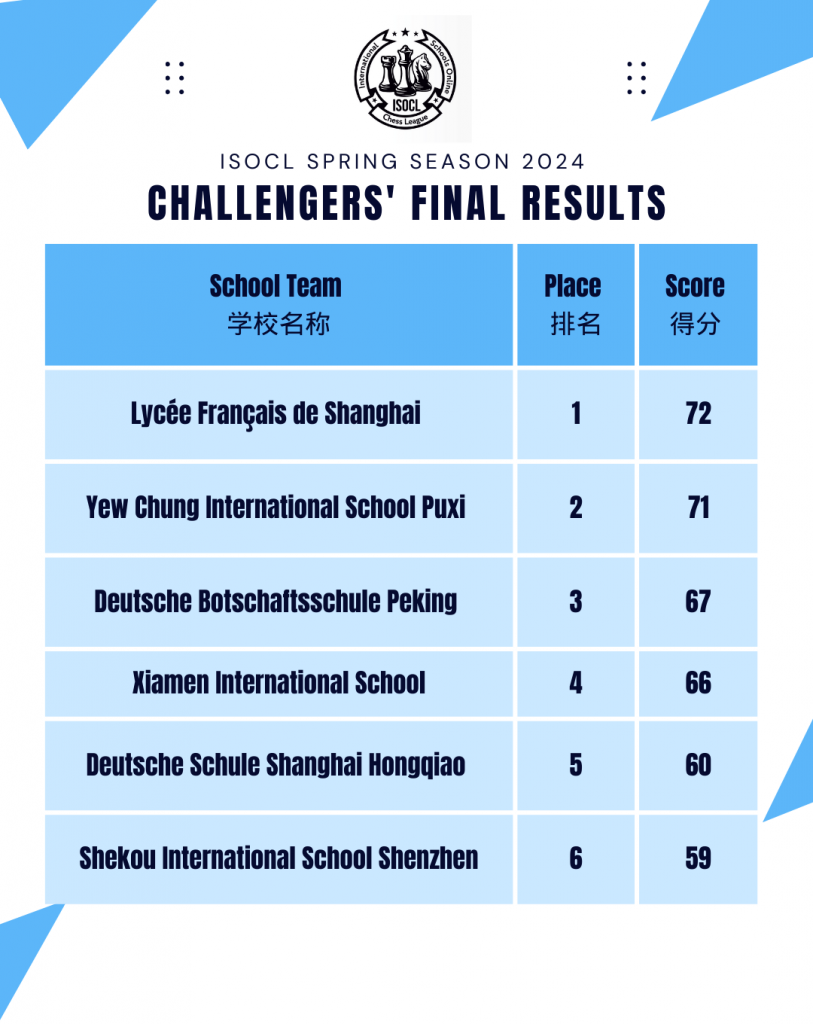 International Schools Online Chess League
ISOCL

ISOCL SPRING SEASON 2024

CHALLENGERS' FINAL RESULTS

| School Team 学校名称 | Place 排名 | Score 得分 |
|---|---|---|
| Lycée Français de Shanghai | 1 | 72 |
| Yew Chung International School Puxi | 2 | 71 |
| Deutsche Botschaftsschule Peking | 3 | 67 |
| Xiamen International School | 4 | 66 |
| Deutsche Schule Shanghai Hongqiao | 5 | 60 |
| Shekou International School Shenzhen | 6 | 59 |